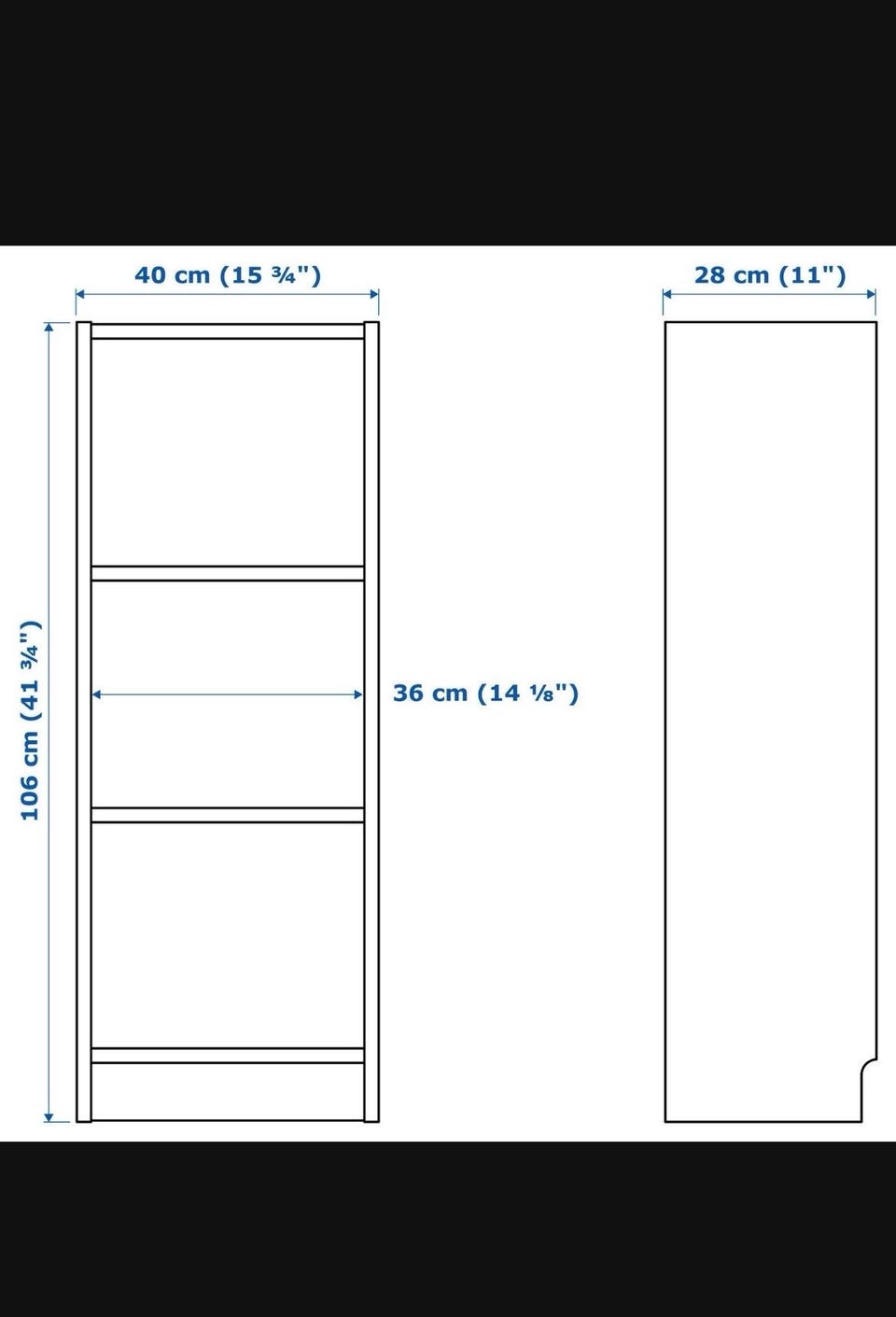 40 cm (15 ¾")

28 cm (11")

106 cm (41 ¾")

36 cm (14 ⅛")